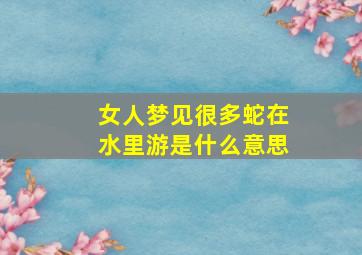 女人梦见很多蛇在水里游是什么意思